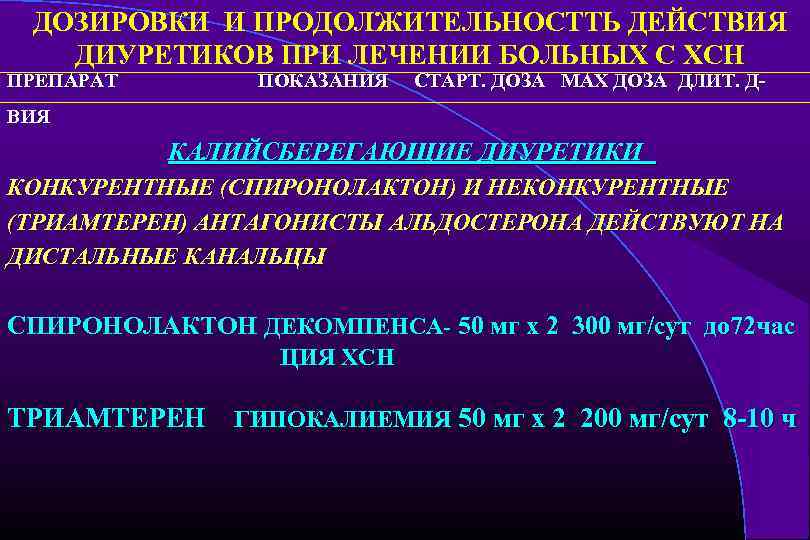 ДОЗИРОВКИ И ПРОДОЛЖИТЕЛЬНОСТТЬ ДЕЙСТВИЯ ДИУРЕТИКОВ ПРИ ЛЕЧЕНИИ БОЛЬНЫХ С ХСН

ПРЕПАРАТ ПОКАЗАНИЯ СТАРТ. ДОЗА МАХ ДОЗА ДЛИТ. Д-ВИЯ

КАЛИЙСБЕРЕГАЮЩИЕ ДИУРЕТИКИ

КОНКУРЕНТНЫЕ (СПИРОНОЛАКТОН) И НЕКОНКУРЕНТНЫЕ (ТРИАМТЕРЕН) АНТАГОНИСТЫ АЛЬДОСТЕРОНА ДЕЙСТВУЮТ НА ДИСТАЛЬНЫЕ КАНАЛЬЦЫ

СПИРОНОЛАКТОН ДЕКОМПЕНСА- 50 мг х 2 300 мг/сут до72час ЦИЯ ХСН

ТРИАМТЕРЕН ГИПОКАЛИЕМИЯ 50 мг х 2 200 мг/сут 8-10 ч